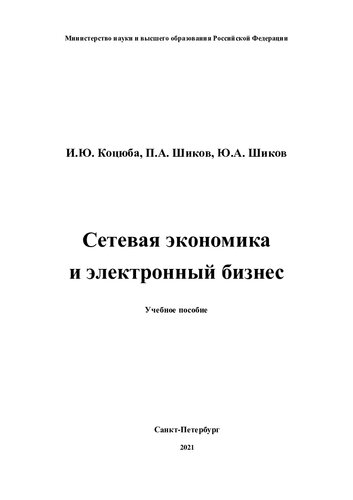 Министерство науки и высшего образования Российской Федерации

И.Ю. Коцюба, П.А. Шиков, Ю.А. Шиков

Сетевая экономика
и электронный бизнес

Учебное пособие

Санкт-Петербург

2021